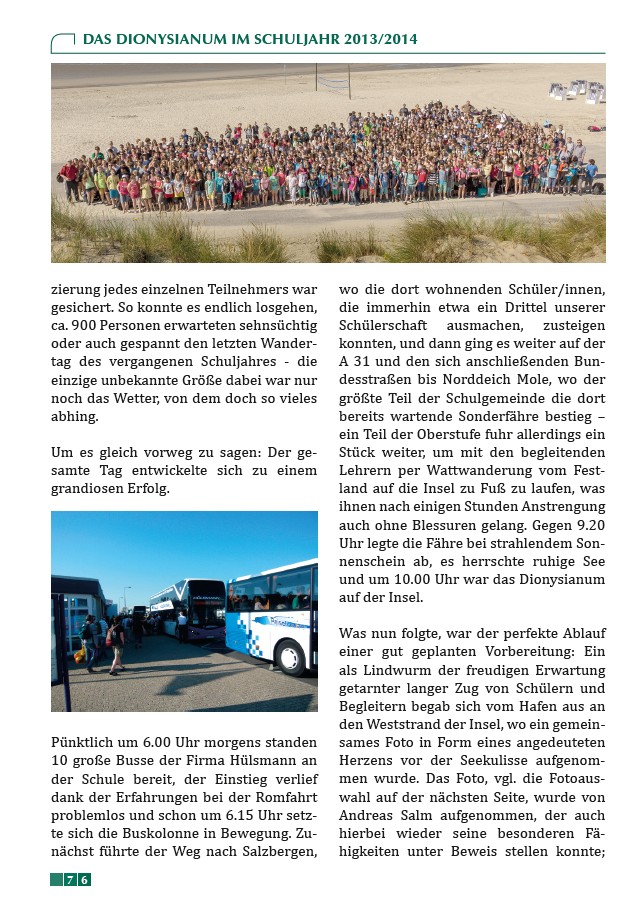 DAS DIONYSIANUM IM SCHULJAHR 2013/2014

zierung jedes einzelnen Teilnehmers war gesichert. So konnte es endlich losgehen, ca. 900 Personen erwarteten sehnsüchtig oder auch gespannt den letzten Wandertag des vergangenen Schuljahres - die einzige unbekannte Größe dabei war nur noch das Wetter, von dem doch so vieles abhing.

Um es gleich vorweg zu sagen: Der gesamte Tag entwickelte sich zu einem grandiosen Erfolg.

Pünktlich um 6.00 Uhr morgens standen 10 große Busse der Firma Hülsmann an der Schule bereit, der Einstieg verlief dank der Erfahrungen bei der Romfahrt problemlos und schon um 6.15 Uhr setzte sich die Buskolonne in Bewegung. Zunächst führte der Weg nach Salzbergen, wo die dort wohnenden Schüler/innen, die immerhin etwa ein Drittel unserer Schülerschaft ausmachen, zusteigen konnten, und dann ging es weiter auf der A 31 und den sich anschließenden Bundesstraßen bis Norddeich Mole, wo der größte Teil der Schulgemeinde die dort bereits wartende Sonderfähre bestieg – ein Teil der Oberstufe fuhr allerdings ein Stück weiter, um mit den begleitenden Lehrern per Wattwanderung vom Festland auf die Insel zu Fuß zu laufen, was ihnen nach einigen Stunden Anstrengung auch ohne Blessuren gelang. Gegen 9.20 Uhr legte die Fähre bei strahlendem Sonnenschein ab, es herrschte ruhige See und um 10.00 Uhr war das Dionysianum auf der Insel.

Was nun folgte, war der perfekte Ablauf einer gut geplanten Vorbereitung: Ein als Lindwurm der freudigen Erwartung getarnter langer Zug von Schülern und Begleitern begab sich vom Hafen aus an den Weststrand der Insel, wo ein gemeinsames Foto in Form eines angedeuteten Herzens vor der Seekulisse aufgenommen wurde. Das Foto, vgl. die Fotoauswahl auf der nächsten Seite, wurde von Andreas Salm aufgenommen, der auch hierbei wieder seine besonderen Fähigkeiten unter Beweis stellen konnte;

76